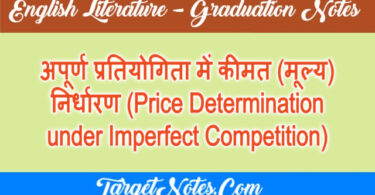 English Literature – Graduation Notes

अपूर्ण प्रतियोगिता में कीमत (मूल्य) निर्धारण (Price Determination under Imperfect Competition)

TargetNotes.Com